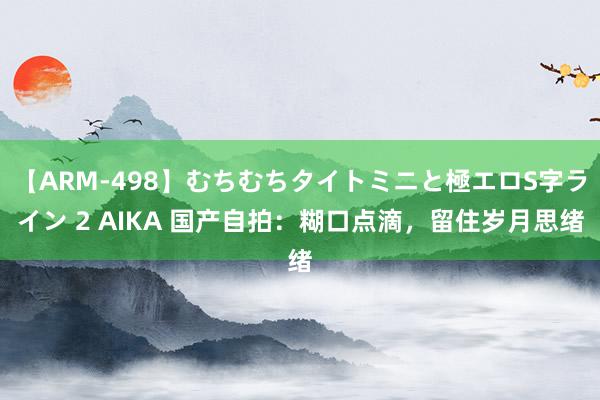 【ARM-498】むちむちタイトミニと極エロS字ライン 2 AIKA 国产自拍：糊口点滴，留住岁月思绪绪